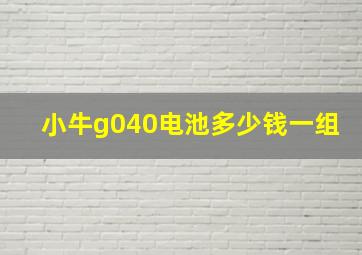 小牛g040电池多少钱一组